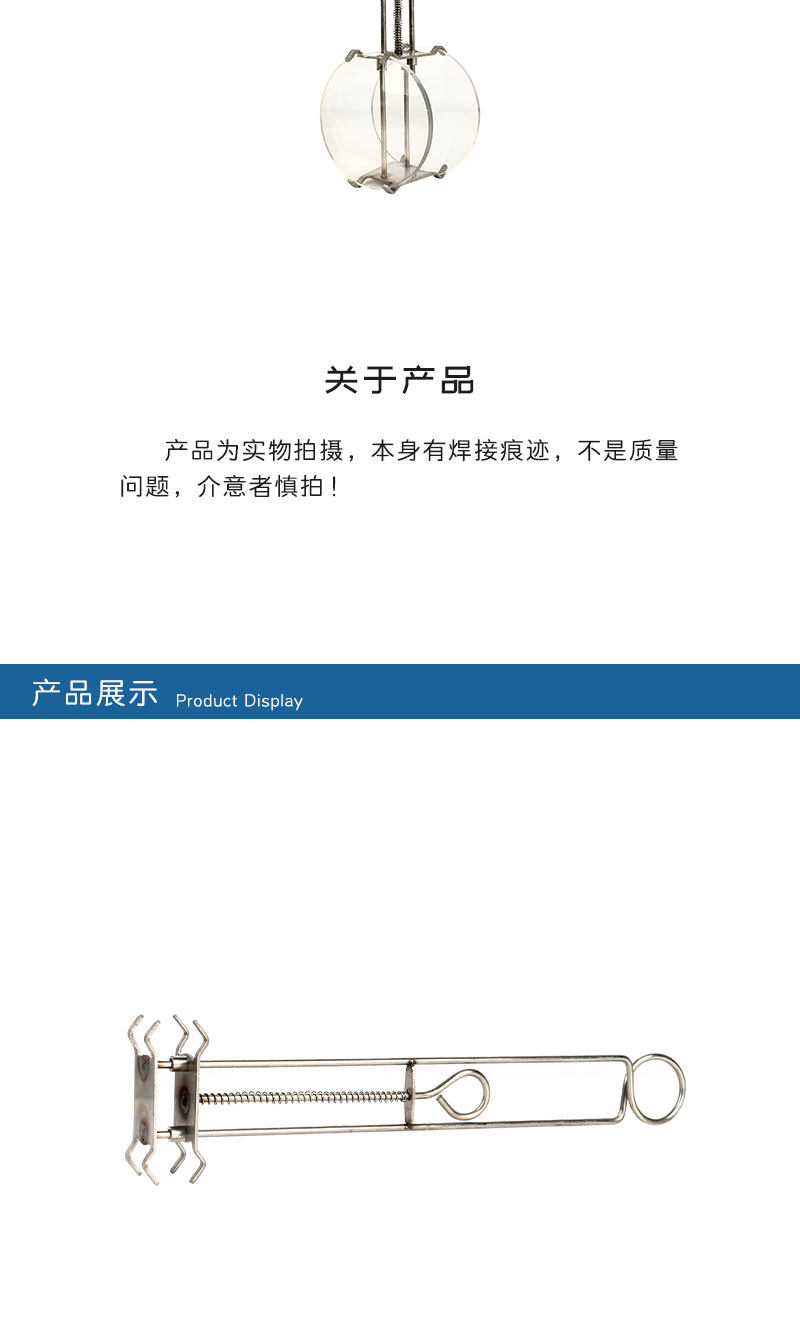 关于产品

产品为实物拍摄，本身有焊接痕迹，不是质量问题，介意者慎拍！

产品展示 Product Display